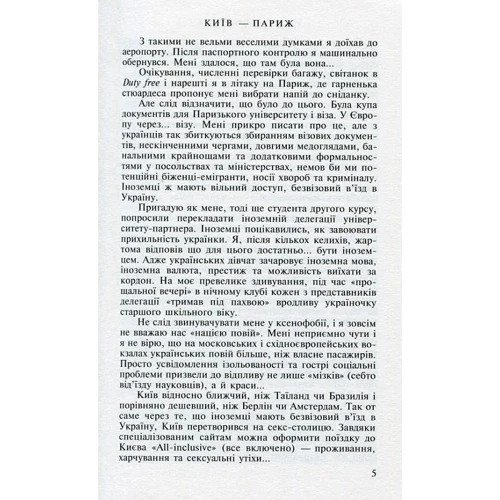 КИЇВ — ПАРИЖ

З такими не вельми веселими думками я доїхав до аеропорту. Після паспортного контролю я машинально обернувся. Мені здалося, що там була вона...

Очікування, численні перевірки багажу, світанок в Duty free і нарешті я в літаку на Париж, де гарненька стюардеса пропонує мені вибрати напій до сніданку.

Але слід відзначити, що було до цього. Була купа документів для Паризького університету і віза. У Європу через... візу. Мені прикро писати про це, але з українців так збиткуються збиранням візових документів, нескінченними чергами, довгими медоглядами, банальними крайнощами та додатковими формальностями у посольствах та міністерствах, немов би ми потенційні біженці-емігранти, носії хвороб та криміналу. Іноземці ж мають вільний доступ, безвізовий в'їзд в Україну.

Пригадую як мене, тоді ще студента другого курсу, попросили перекладати іноземній делегації університету-партнера. Іноземці поцікавились, як завоювати прихильність українки. Я, після кількох келихів, жартома відповів що для цього достатньо... бути іноземцем. Адже українських дівчат зачаровує іноземна мова, іноземна валюта, престиж та можливість виїхати за кордон. На моє превелике здивування, під час «прощальної вечері» в нічному клубі кожен з представників делегації «тримав під пахвою» вродливу україночку старшого шкільного віку.

Не слід звинувачувати мене у ксенофобії, і я зовсім не вважаю нас «нацією повій». Мені неприємно чути і я не вірю, що на московських і східноєвропейських вокзалах українських повій більше, ніж власне пасажирів. Просто усвідомлення ізольованості та гострі соціальні проблеми призвели до відпливу не лише «мізків» (себто від'їзду науковців), а й краси...

Київ відносно ближчий, ніж Таїланд чи Бразилія і порівняно дешевший, ніж Берлін чи Амстердам. Так от саме через те, що іноземці мають безвізовий в'їзд в Україну, Київ перетворився на секс-столицю. Завдяки спеціалізованим сайтам можна оформити поїздку до Києва «All-inclusive» (все включено) — проживання, харчування та сексуальні утіхи...

5